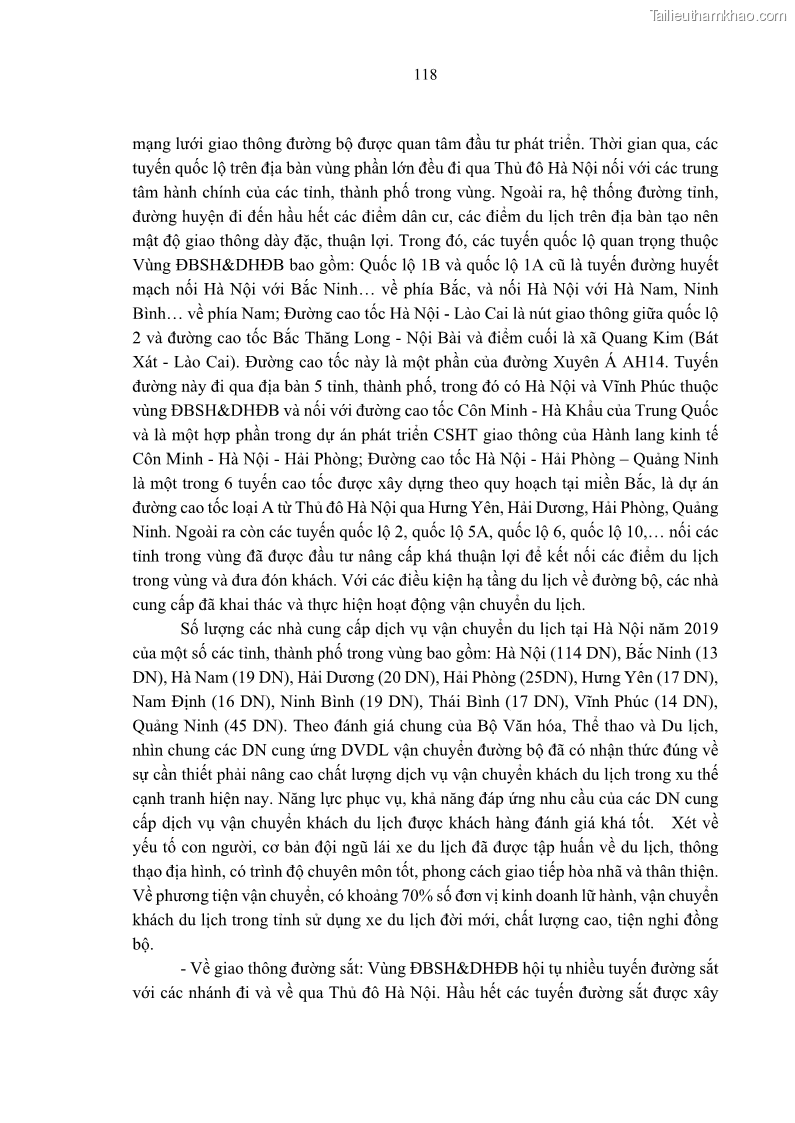 Tailieuthamkhao.com

118

mạng lưới giao thông đường bộ được quan tâm đầu tư phát triển. Thời gian qua, các tuyến quốc lộ trên địa bàn vùng phần lớn đều đi qua Thủ đô Hà Nội nối với các trung tâm hành chính của các tỉnh, thành phố trong vùng. Ngoài ra, hệ thống đường tỉnh, đường huyện đi đến hầu hết các điểm dân cư, các điểm du lịch trên địa bàn tạo nên mật độ giao thông dày đặc, thuận lợi. Trong đó, các tuyến quốc lộ quan trọng thuộc Vùng ĐBSH&DHĐB bao gồm: Quốc lộ 1B và quốc lộ 1A cũ là tuyến đường huyết mạch nối Hà Nội với Bắc Ninh… về phía Bắc, và nối Hà Nội với Hà Nam, Ninh Bình… về phía Nam; Đường cao tốc Hà Nội - Lào Cai là nút giao thông giữa quốc lộ 2 và đường cao tốc Bắc Thăng Long - Nội Bài và điểm cuối là xã Quang Kim (Bát Xát - Lào Cai). Đường cao tốc này là một phần của đường Xuyên Á AH14. Tuyến đường này đi qua địa bàn 5 tỉnh, thành phố, trong đó có Hà Nội và Vĩnh Phúc thuộc vùng ĐBSH&DHĐB và nối với đường cao tốc Côn Minh - Hà Khẩu của Trung Quốc và là một hợp phần trong dự án phát triển CSHT giao thông của Hành lang kinh tế Côn Minh - Hà Nội - Hải Phòng; Đường cao tốc Hà Nội - Hải Phòng – Quảng Ninh là một trong 6 tuyến cao tốc được xây dựng theo quy hoạch tại miền Bắc, là dự án đường cao tốc loại A từ Thủ đô Hà Nội qua Hưng Yên, Hải Dương, Hải Phòng, Quảng Ninh. Ngoài ra còn các tuyến quốc lộ 2, quốc lộ 5A, quốc lộ 6, quốc lộ 10,… nối các tỉnh trong vùng đã được đầu tư nâng cấp khá thuận lợi để kết nối các điểm du lịch trong vùng và đưa đón khách. Với các điều kiện hạ tầng du lịch về đường bộ, các nhà cung cấp đã khai thác và thực hiện hoạt động vận chuyển du lịch.

Số lượng các nhà cung cấp dịch vụ vận chuyển du lịch tại Hà Nội năm 2019 của một số các tỉnh, thành phố trong vùng bao gồm: Hà Nội (114 DN), Bắc Ninh (13 DN), Hà Nam (19 DN), Hải Dương (20 DN), Hải Phòng (25DN), Hưng Yên (17 DN), Nam Định (16 DN), Ninh Bình (19 DN), Thái Bình (17 DN), Vĩnh Phúc (14 DN), Quảng Ninh (45 DN). Theo đánh giá chung của Bộ Văn hóa, Thể thao và Du lịch, nhìn chung các DN cung ứng DVDL vận chuyển đường bộ đã có nhận thức đúng về sự cần thiết phải nâng cao chất lượng dịch vụ vận chuyển khách du lịch trong xu thế cạnh tranh hiện nay. Năng lực phục vụ, khả năng đáp ứng nhu cầu của các DN cung cấp dịch vụ vận chuyển khách du lịch được khách hàng đánh giá khá tốt. Xét về yếu tố con người, cơ bản đội ngũ lái xe du lịch đã được tập huấn về du lịch, thông thạo địa hình, có trình độ chuyên môn tốt, phong cách giao tiếp hòa nhã và thân thiện. Về phương tiện vận chuyển, có khoảng 70% số đơn vị kinh doanh lữ hành, vận chuyển khách du lịch trong tỉnh sử dụng xe du lịch đời mới, chất lượng cao, tiện nghi đồng bộ.

- Về giao thông đường sắt: Vùng ĐBSH&DHĐB hội tụ nhiều tuyến đường sắt với các nhánh đi và về qua Thủ đô Hà Nội. Hầu hết các tuyến đường sắt được xây